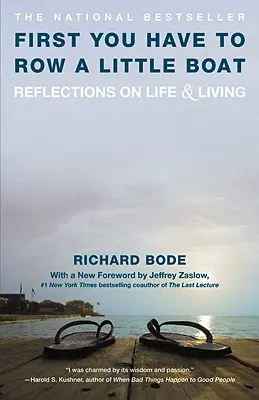 THE NATIONAL BESTSELLER

FIRST YOU HAVE TO ROW A LITTLE BOAT

REFLECTIONS ON LIFE & LIVING

RICHARD BODE

With a New Foreword by Jeffrey Zaslow, #1 New York Times bestselling coauthor of The Last Lecture

"I was charmed by its wisdom and passion."
—Harold S. Kushner, author of When Bad Things Happen to Good People